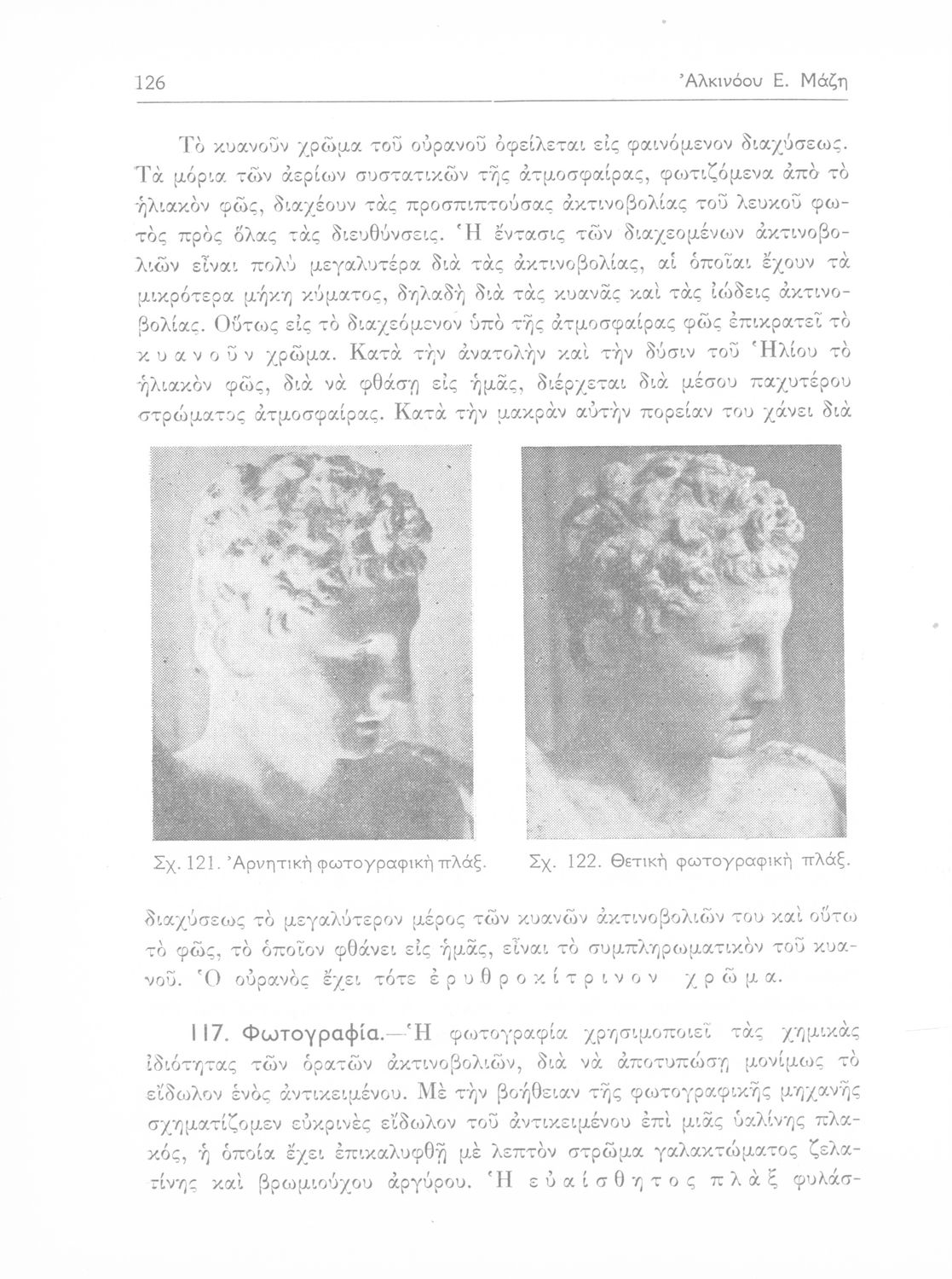 126 Ἀλκινόου Ε. Μάζη

Τὸ κυανοῦν χρῶμα τοῦ οὐρανοῦ ὀφείλεται εἰς φαινόμενον διαχύσεως. Τὰ μόρια τῶν ἀερίων συστατικῶν τῆς ἀτμοσφαίρας, φωτιζόμενα ἀπὸ τὸ ἡλιακὸν φῶς, διαχέουν τὰς προσπιπτούσας ἀκτινοβολίας τοῦ λευκοῦ φωτὸς πρὸς ὅλας τὰς διευθύνσεις. Ἡ ἔντασις τῶν διαχεομένων ἀκτινοβολιῶν εἶναι πολὺ μεγαλυτέρα διὰ τὰς ἀκτινοβολίας, αἱ ὁποῖαι ἔχουν τὰ μικρότερα μήκη κύματος, δηλαδὴ διὰ τὰς κυανᾶς καὶ τὰς ἰώδεις ἀκτινοβολίας. Οὕτως εἰς τὸ διαχεόμενον ὑπὸ τῆς ἀτμοσφαίρας φῶς ἐπικρατεῖ τὸ κυανοῦν χρῶμα. Κατὰ τὴν ἀνατολὴν καὶ τὴν δύσιν τοῦ Ἡλίου τὸ ἡλιακὸν φῶς, διὰ νὰ φθάσῃ εἰς ἡμᾶς, διέρχεται διὰ μέσου παχυτέρου στρώματος ἀτμοσφαίρας. Κατὰ τὴν μακρὰν αὐτὴν πορείαν του χάνει διὰ

Σχ. 121. Ἀρνητικὴ φωτογραφικὴ πλάξ.

Σχ. 122. Θετικὴ φωτογραφικὴ πλάξ.

διαχύσεως τὸ μεγαλύτερον μέρος τῶν κυανῶν ἀκτινοβολιῶν του καὶ οὕτω τὸ φῶς, τὸ ὁποῖον φθάνει εἰς ἡμᾶς, εἶναι τὸ συμπληρωματικὸν τοῦ κυανοῦ. Ὁ οὐρανὸς ἔχει τότε ἐρυθροκίτρινον χρῶμα.

117. Φωτογραφία.—Ἡ φωτογραφία χρησιμοποιεῖ τὰς χημικὰς ἰδιότητας τῶν ὁρατῶν ἀκτινοβολιῶν, διὰ νὰ ἀποτυπώσῃ μονίμως τὸ εἴδωλον ἑνὸς ἀντικειμένου. Μὲ τὴν βοήθειαν τῆς φωτογραφικῆς μηχανῆς σχηματίζομεν εὐκρινὲς εἴδωλον τοῦ ἀντικειμένου ἐπὶ μιᾶς ὑαλίνης πλακός, ἡ ὁποία ἔχει ἐπικαλυφθῆ μὲ λεπτὸν στρῶμα γαλακτώματος ζελατίνης καὶ βρωμιούχου ἀργύρου. Ἡ εὐαίσθητος πλὰξ φυλάσ-